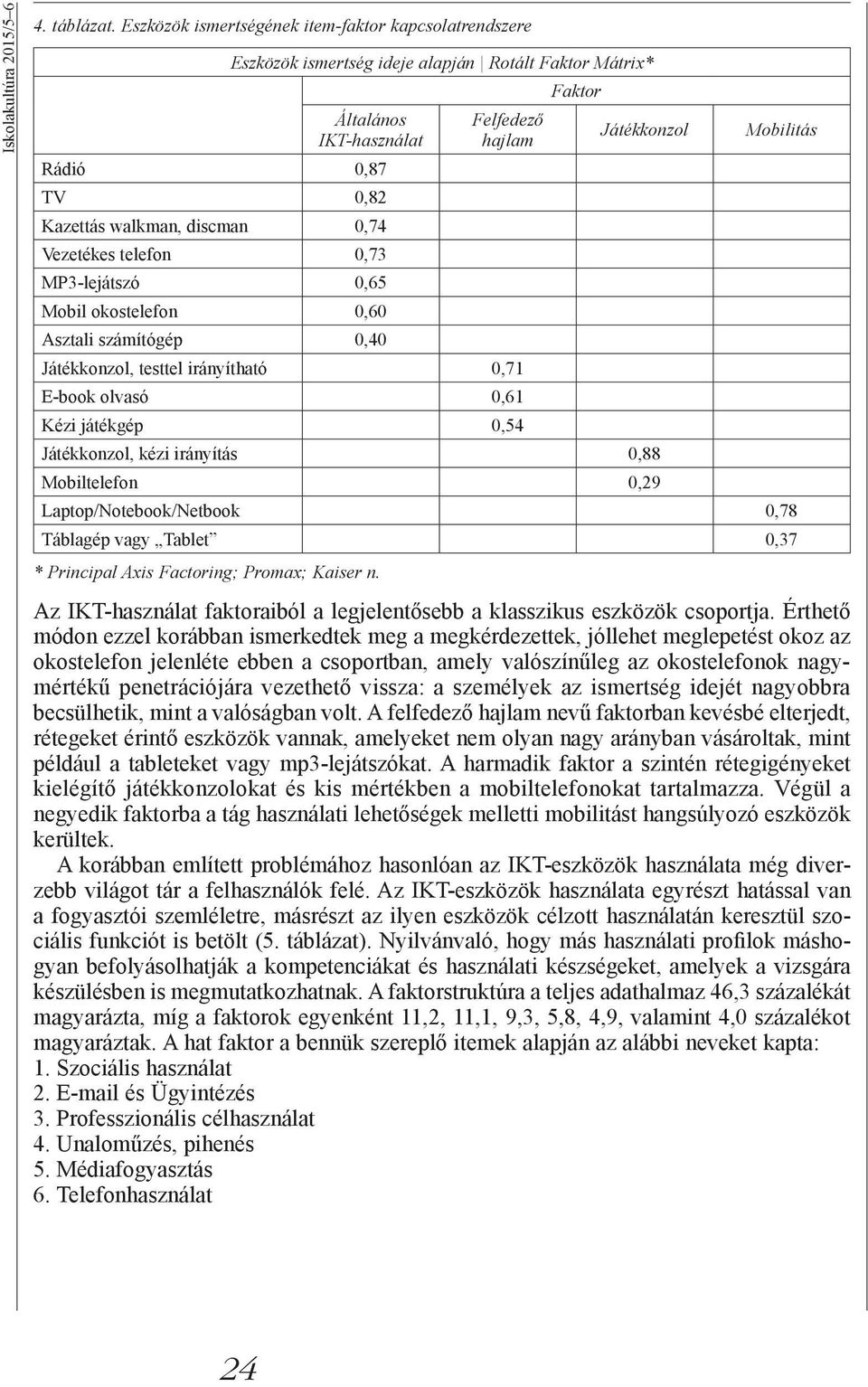 Iskolakultúra 2015/5–6

4. táblázat. Eszközök ismertségének item-faktor kapcsolatrendszere

Eszközök ismertség ideje alapján | Rotált Faktor Mátrix*

| | Faktor | | | |
|---|---|---|---|---|
| | Általános IKT-használat | Felfedező hajlam | Játékkonzol | Mobilitás |
| Rádió | 0,87 | | | |
| TV | 0,82 | | | |
| Kazettás walkman, discman | 0,74 | | | |
| Vezetékes telefon | 0,73 | | | |
| MP3-lejátszó | 0,65 | | | |
| Mobil okostelefon | 0,60 | | | |
| Asztali számítógép | 0,40 | | | |
| Játékkonzol, testtel irányítható | | 0,71 | | |
| E-book olvasó | | 0,61 | | |
| Kézi játékgép | | 0,54 | | |
| Játékkonzol, kézi irányítás | | | 0,88 | |
| Mobiltelefon | | | 0,29 | |
| Laptop/Notebook/Netbook | | | | 0,78 |
| Táblagép vagy „Tablet” | | | | 0,37 |

* Principal Axis Factoring; Promax; Kaiser n.

Az IKT-használat faktoraiból a legjelentősebb a klasszikus eszközök csoportja. Érthető módon ezzel korábban ismerkedtek meg a megkérdezettek, jóllehet meglepetést okoz az okostelefon jelenléte ebben a csoportban, amely valószínűleg az okostelefonok nagymértékű penetrációjára vezethető vissza: a személyek az ismertség idejét nagyobbra becsülhetik, mint a valóságban volt. A felfedező hajlam nevű faktorban kevésbé elterjedt, rétegeket érintő eszközök vannak, amelyeket nem olyan nagy arányban vásároltak, mint például a tableteket vagy mp3-lejátszókat. A harmadik faktor a szintén rétegigényeket kielégítő játékkonzolokat és kis mértékben a mobiltelefonokat tartalmazza. Végül a negyedik faktorba a tág használati lehetőségek melletti mobilitást hangsúlyozó eszközök kerültek.

A korábban említett problémához hasonlóan az IKT-eszközök használata még diverzebb világot tár a felhasználók felé. Az IKT-eszközök használata egyrészt hatással van a fogyasztói szemléletre, másrészt az ilyen eszközök célzott használatán keresztül szociális funkciót is betölt (5. táblázat). Nyilvánvaló, hogy más használati profilok máshogyan befolyásolhatják a kompetenciákat és használati készségeket, amelyek a vizsgára készülésben is megmutatkozhatnak. A faktorstruktúra a teljes adathalmaz 46,3 százalékát magyarázta, míg a faktorok egyenként 11,2, 11,1, 9,3, 5,8, 4,9, valamint 4,0 százalékot magyaráztak. A hat faktor a bennük szereplő itemek alapján az alábbi neveket kapta:
1. Szociális használat
2. E-mail és Ügyintézés
3. Professzionális célhasználat
4. Unaloműzés, pihenés
5. Médiafogyasztás
6. Telefonhasználat

24